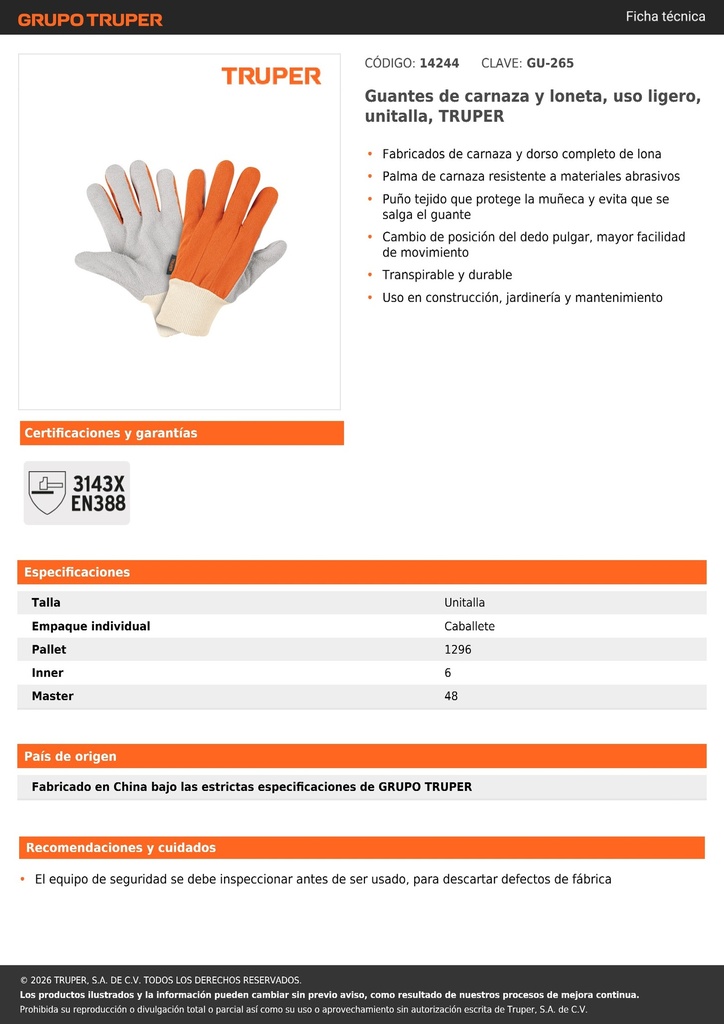 GRUPO TRUPER

Ficha técnica

TRUPER

CÓDIGO: 14244 CLAVE: GU-265

Guantes de carnaza y loneta, uso ligero, unitalla, TRUPER

• Fabricados de carnaza y dorso completo de lona
• Palma de carnaza resistente a materiales abrasivos
• Puño tejido que protege la muñeca y evita que se salga el guante
• Cambio de posición del dedo pulgar, mayor facilidad de movimiento
• Transpirable y durable
• Uso en construcción, jardinería y mantenimiento

Certificaciones y garantías

3143X
EN388

Especificaciones

| Talla | Unitalla |
|---|---|
| Empaque individual | Caballete |
| Pallet | 1296 |
| Inner | 6 |
| Master | 48 |

País de origen

Fabricado en China bajo las estrictas especificaciones de GRUPO TRUPER

Recomendaciones y cuidados

• El equipo de seguridad se debe inspeccionar antes de ser usado, para descartar defectos de fábrica

© 2026 TRUPER, S.A. DE C.V. TODOS LOS DERECHOS RESERVADOS.
Los productos ilustrados y la información pueden cambiar sin previo aviso, como resultado de nuestros procesos de mejora continua.
Prohibida su reproducción o divulgación total o parcial así como su uso o aprovechamiento sin autorización escrita de Truper, S.A. de C.V.